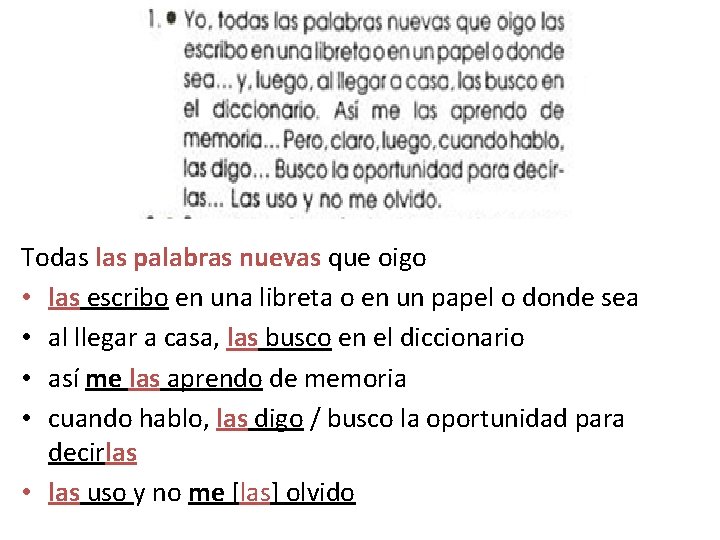 1. • Yo, todas las palabras nuevas que oigo las escribo en una libreta o en un papel o donde sea... y, luego, al llegar a casa, las busco en el diccionario. Así me las aprendo de memoria... Pero, claro, luego, cuando hablo, las digo... Busco la oportunidad para decirlas... Las uso y no me olvido.

Todas las palabras nuevas que oigo
• las escribo en una libreta o en un papel o donde sea
• al llegar a casa, las busco en el diccionario
• así me las aprendo de memoria
• cuando hablo, las digo / busco la oportunidad para decirlas
• las uso y no me [las] olvido